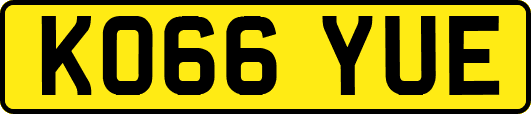 KO66 YUE